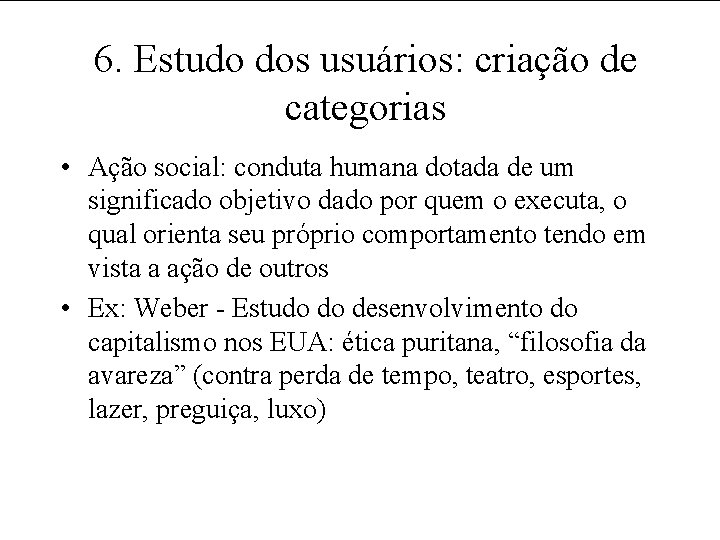 6. Estudo dos usuários: criação de categorias

• Ação social: conduta humana dotada de um significado objetivo dado por quem o executa, o qual orienta seu próprio comportamento tendo em vista a ação de outros

• Ex: Weber - Estudo do desenvolvimento do capitalismo nos EUA: ética puritana, “filosofia da avareza” (contra perda de tempo, teatro, esportes, lazer, preguiça, luxo)